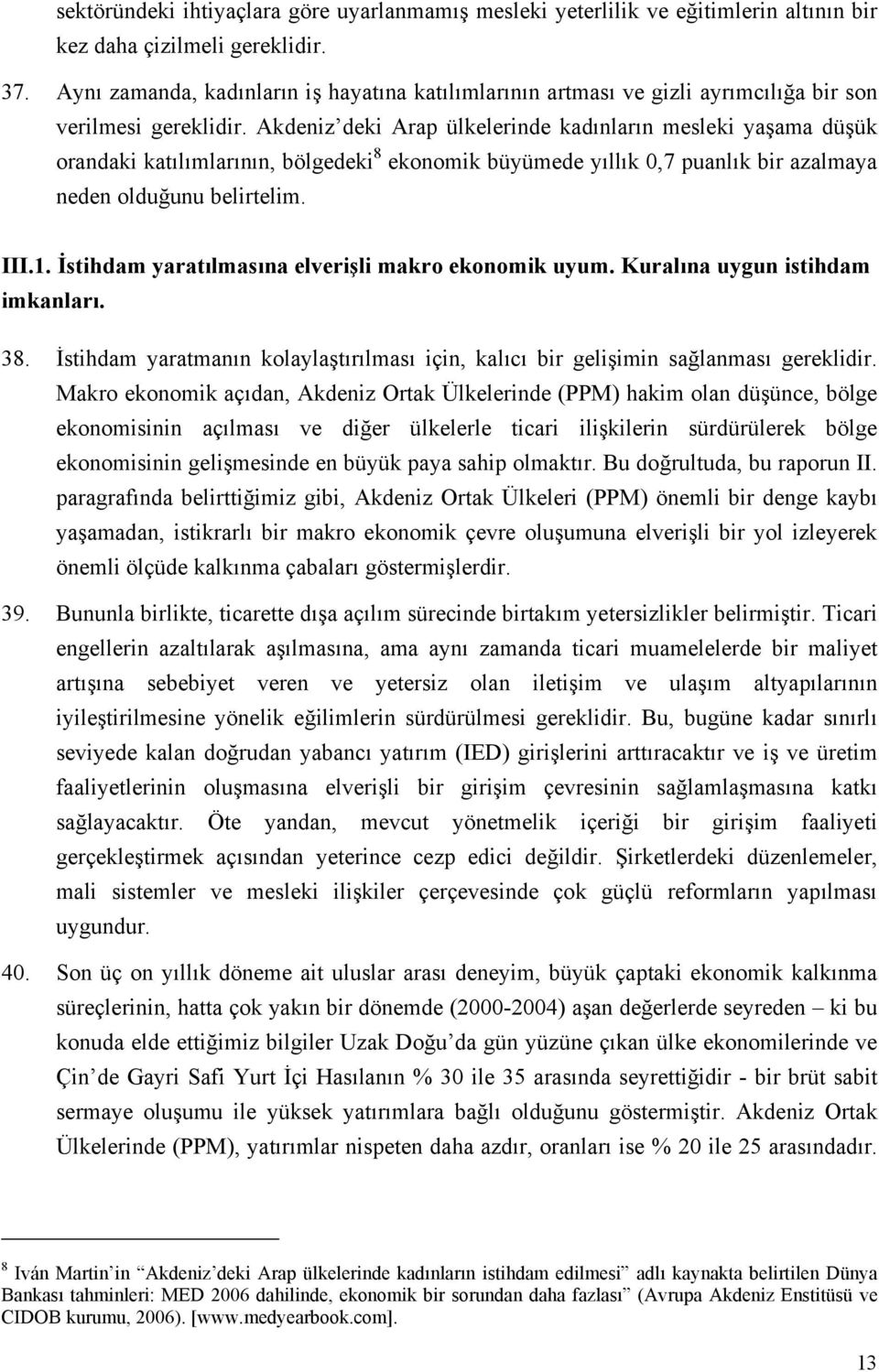 sektöründeki ihtiyaçlara göre uyarlanmamış mesleki yeterlilik ve eğitimlerin altının bir kez daha çizilmeli gereklidir.

37. Aynı zamanda, kadınların iş hayatına katılımlarının artması ve gizli ayrımcılığa bir son verilmesi gereklidir. Akdeniz'deki Arap ülkelerinde kadınların mesleki yaşama düşük orandaki katılımlarının, bölgedeki$^8$ ekonomik büyümede yıllık 0,7 puanlık bir azalmaya neden olduğunu belirtelim.

III.1. İstihdam yaratılmasına elverişli makro ekonomik uyum. Kuralına uygun istihdam imkanları.

38. İstihdam yaratmanın kolaylaştırılması için, kalıcı bir gelişimin sağlanması gereklidir. Makro ekonomik açıdan, Akdeniz Ortak Ülkelerinde (PPM) hakim olan düşünce, bölge ekonomisinin açılması ve diğer ülkelerle ticari ilişkilerin sürdürülerek bölge ekonomisinin gelişmesinde en büyük paya sahip olmaktır. Bu doğrultuda, bu raporun II. paragrafında belirttiğimiz gibi, Akdeniz Ortak Ülkeleri (PPM) önemli bir denge kaybı yaşamadan, istikrarlı bir makro ekonomik çevre oluşumuna elverişli bir yol izleyerek önemli ölçüde kalkınma çabaları göstermişlerdir.

39. Bununla birlikte, ticarette dışa açılım sürecinde birtakım yetersizlikler belirmiştir. Ticari engellerin azaltılarak aşılmasına, ama aynı zamanda ticari muamelelerde bir maliyet artışına sebebiyet veren ve yetersiz olan iletişim ve ulaşım altyapılarının iyileştirilmesine yönelik eğilimlerin sürdürülmesi gereklidir. Bu, bugüne kadar sınırlı seviyede kalan doğrudan yabancı yatırım (IED) girişlerini arttıracaktır ve iş ve üretim faaliyetlerinin oluşmasına elverişli bir girişim çevresinin sağlamlaşmasına katkı sağlayacaktır. Öte yandan, mevcut yönetmelik içeriği bir girişim faaliyeti gerçekleştirmek açısından yeterince cezp edici değildir. Şirketlerdeki düzenlemeler, mali sistemler ve mesleki ilişkiler çerçevesinde çok güçlü reformların yapılması uygundur.

40. Son üç on yıllık döneme ait uluslar arası deneyim, büyük çaptaki ekonomik kalkınma süreçlerinin, hatta çok yakın bir dönemde (2000-2004) aşan değerlerde seyreden – ki bu konuda elde ettiğimiz bilgiler Uzak Doğu'da gün yüzüne çıkan ülke ekonomilerinde ve Çin'de Gayri Safi Yurt İçi Hasılanın % 30 ile 35 arasında seyrettiğidir - bir brüt sabit sermaye oluşumu ile yüksek yatırımlara bağlı olduğunu göstermiştir. Akdeniz Ortak Ülkelerinde (PPM), yatırımlar nispeten daha azdır, oranları ise % 20 ile 25 arasındadır.

$^8$ Iván Martin'in "Akdeniz'deki Arap ülkelerinde kadınların istihdam edilmesi" adlı kaynakta belirtilen Dünya Bankası tahminleri: MED 2006 dahilinde, ekonomik bir sorundan daha fazlası" (Avrupa Akdeniz Enstitüsü ve CIDOB kurumu, 2006). [www.medyearbook.com].

13